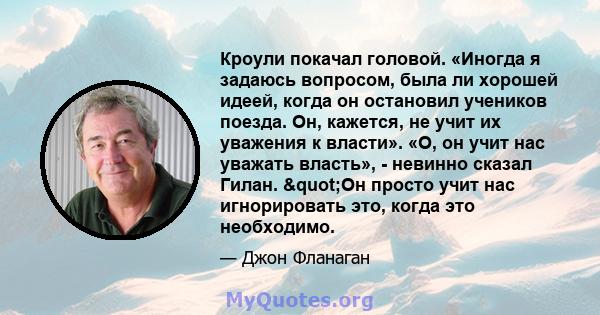 Кроули покачал головой. «Иногда я задаюсь вопросом, была ли хорошей идеей, когда он остановил учеников поезда. Он, кажется, не учит их уважения к власти». «О, он учит нас уважать власть», - невинно сказал Гилан. &quot;Он просто учит нас игнорировать это, когда это необходимо.

— Джон Фланаган

MyQuotes.org